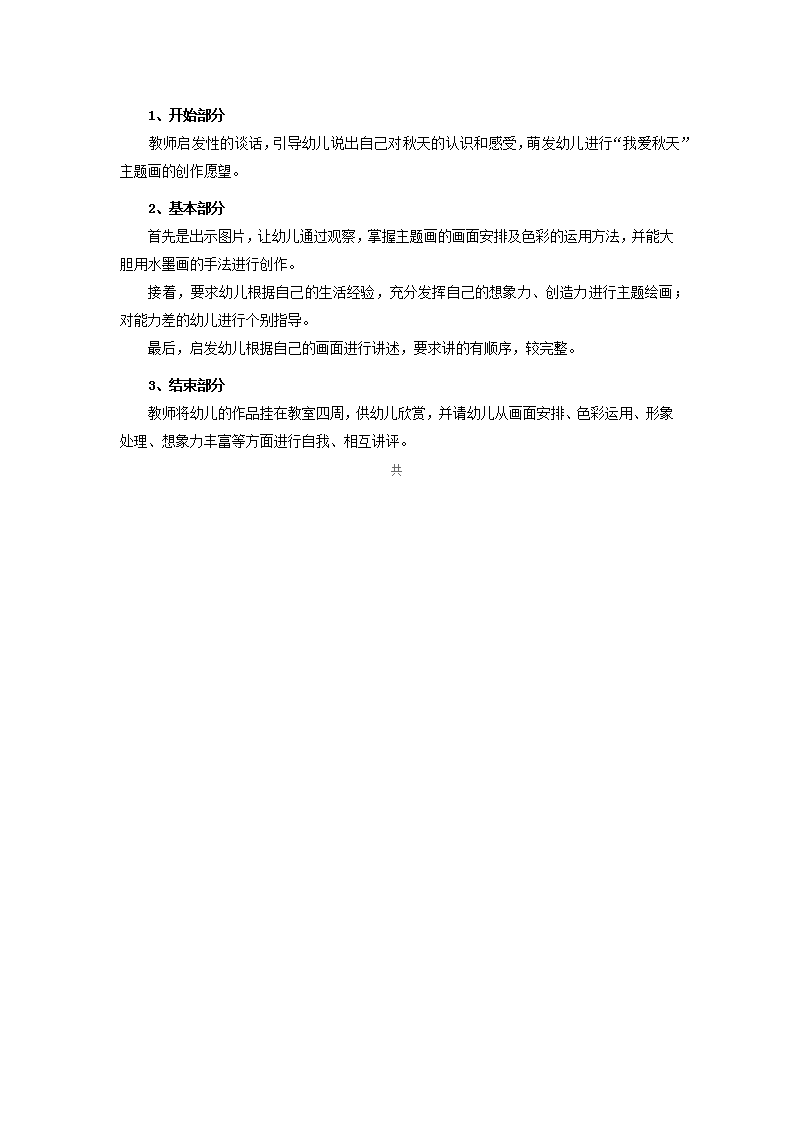 1、开始部分

教师启发性的谈话，引导幼儿说出自己对秋天的认识和感受，萌发幼儿进行“我爱秋天”主题画的创作愿望。

2、基本部分

首先是出示图片，让幼儿通过观察，掌握主题画的画面安排及色彩的运用方法，并能大胆用水墨画的手法进行创作。

接着，要求幼儿根据自己的生活经验，充分发挥自己的想象力、创造力进行主题绘画；对能力差的幼儿进行个别指导。

最后，启发幼儿根据自己的画面进行讲述，要求讲的有顺序，较完整。

3、结束部分

教师将幼儿的作品挂在教室四周，供幼儿欣赏，并请幼儿从画面安排、色彩运用、形象处理、想象力丰富等方面进行自我、相互讲评。

共